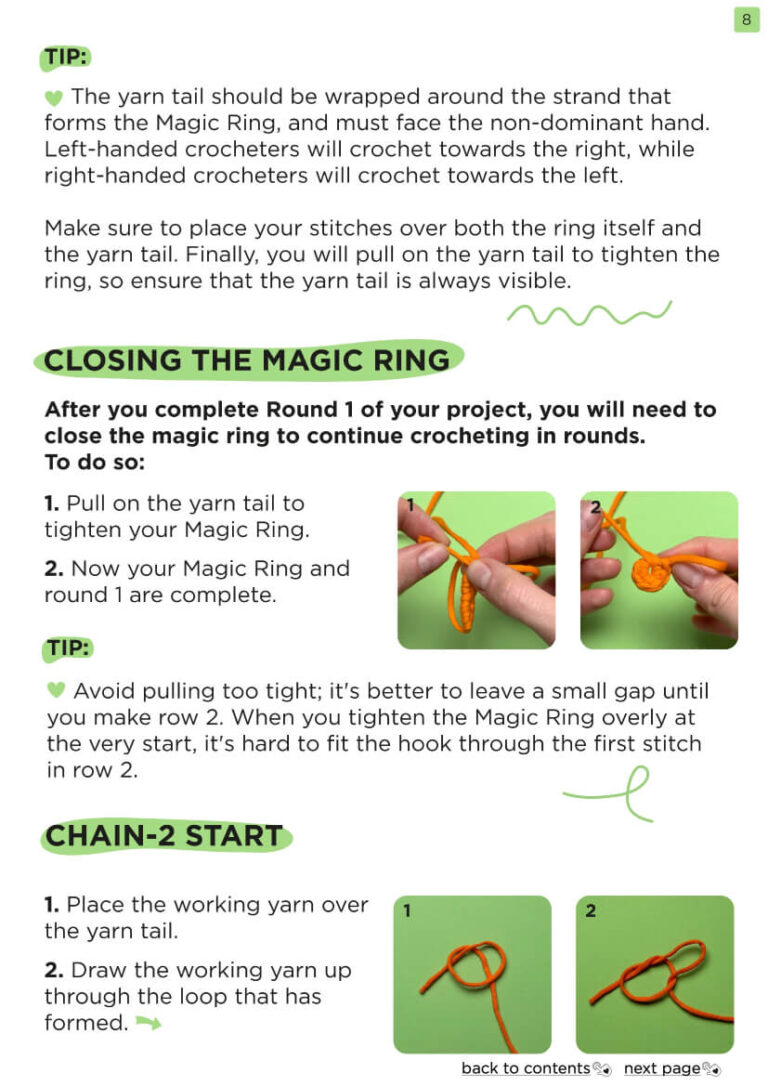 8

TIP:

The yarn tail should be wrapped around the strand that forms the Magic Ring, and must face the non-dominant hand. Left-handed crocheters will crochet towards the right, while right-handed crocheters will crochet towards the left.

Make sure to place your stitches over both the ring itself and the yarn tail. Finally, you will pull on the yarn tail to tighten the ring, so ensure that the yarn tail is always visible.

CLOSING THE MAGIC RING

After you complete Round 1 of your project, you will need to close the magic ring to continue crocheting in rounds. To do so:

1. Pull on the yarn tail to tighten your Magic Ring.

2. Now your Magic Ring and round 1 are complete.

1

2

TIP:

Avoid pulling too tight; it's better to leave a small gap until you make row 2. When you tighten the Magic Ring overly at the very start, it's hard to fit the hook through the first stitch in row 2.

CHAIN-2 START

1. Place the working yarn over the yarn tail.

2. Draw the working yarn up through the loop that has formed.

1

2

back to contents next page